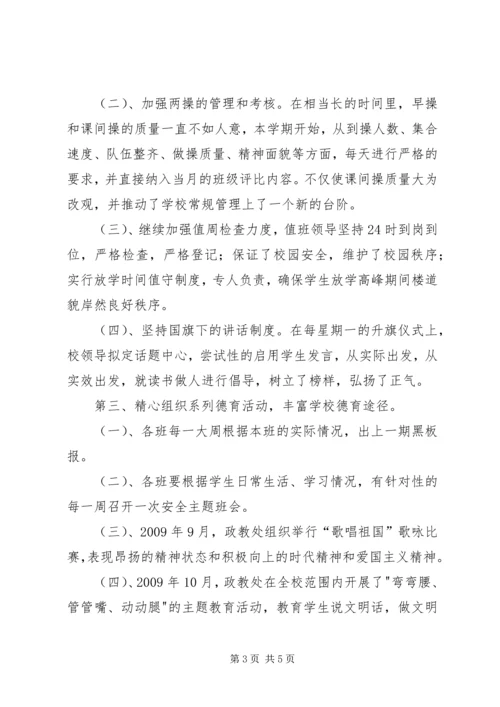 （二）、加强两操的管理和考核。在相当长的时间里，早操和课间操的质量一直不如人意，本学期开始，从到操人数、集合速度、队伍整齐、做操质量、精神面貌等方面，每天进行严格的要求，并直接纳入当月的班级评比内容。不仅使课间操质量大为改观，并推动了学校常规管理上了一个新的台阶。

（三）、继续加强值周检查力度，值班领导坚持24时到岗到位，严格检查，严格登记；保证了校园安全，维护了校园秩序；实行放学时间值守制度，专人负责，确保学生放学高峰期间楼道貌岸然良好秩序。

（四）、坚持国旗下的讲话制度。在每星期一的升旗仪式上，校领导拟定话题中心，尝试性的启用学生发言，从实际出发，从实效出发，就读书做人进行倡导，树立了榜样，弘扬了正气。

第三、精心组织系列德育活动，丰富学校德育途径。

（一）、各班每一大周根据本班的实际情况，出上一期黑板报。

（二）、各班要根据学生日常生活、学习情况，有针对性的每一周召开一次安全主题班会。

（三）、2009年9月，政教处组织举行“歌唱祖国”歌咏比赛，表现昂扬的精神状态和积极向上的时代精神和爱国主义精神。

（四）、2009年10月，政教处在全校范围内开展了"弯弯腰、管管嘴、动动腿"的主题教育活动，教育学生说文明话，做文明

第3页 共5页